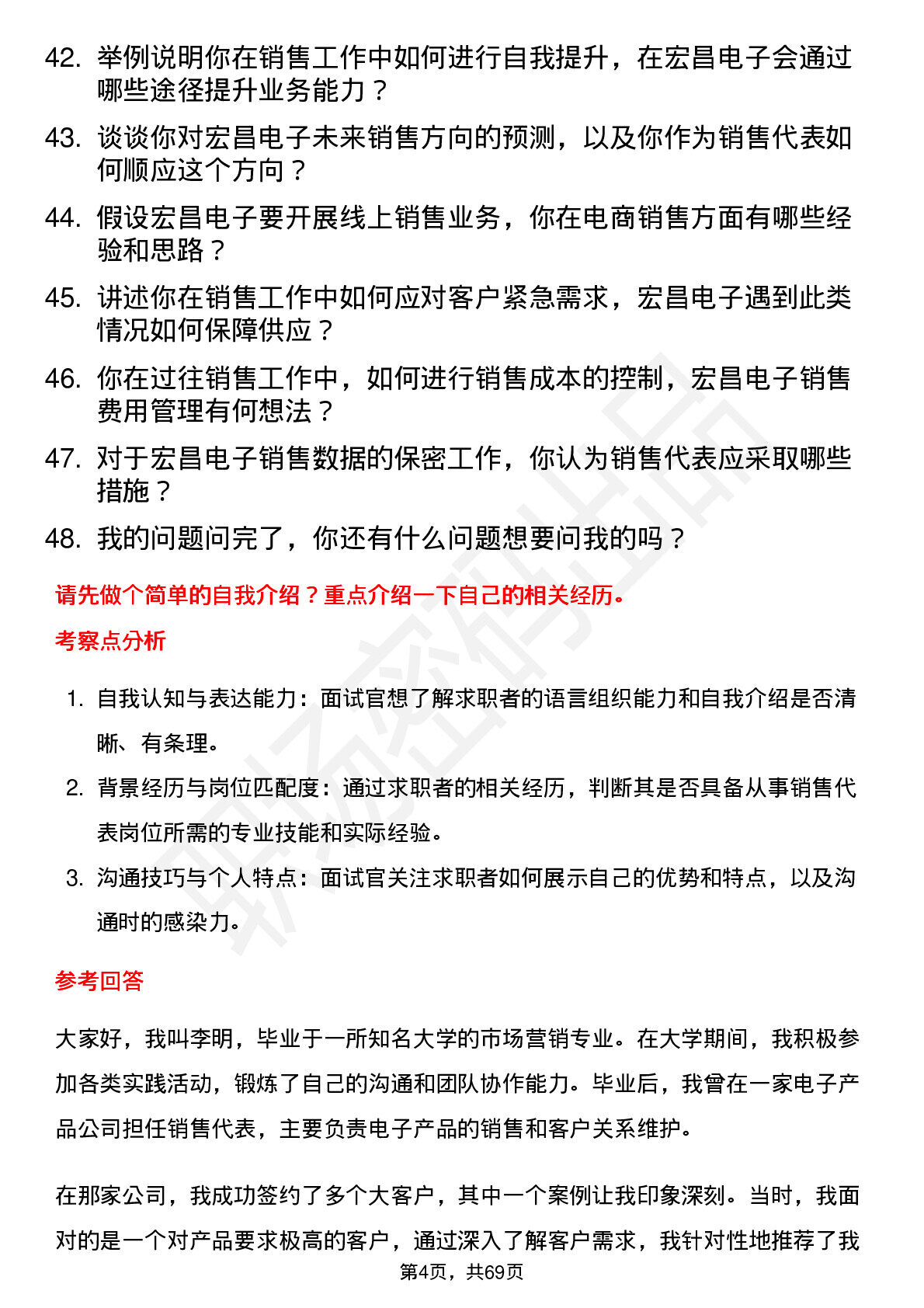 42. 举例说明你在销售工作中如何进行自我提升，在宏昌电子会通过哪些途径提升业务能力？

43. 谈谈你对宏昌电子未来销售方向的预测，以及你作为销售代表如何顺应这个方向？

44. 假设宏昌电子要开展线上销售业务，你在电商销售方面有哪些经验和思路？

45. 讲述你在销售工作中如何应对客户紧急需求，宏昌电子遇到此类情况如何保障供应？

46. 你在过往销售工作中，如何进行销售成本的控制，宏昌电子销售费用管理有何想法？

47. 对于宏昌电子销售数据的保密工作，你认为销售代表应采取哪些措施？

48. 我的问题问完了，你还有什么问题想要问我的吗？

请先做个简单的自我介绍？重点介绍一下自己的相关经历。

考察点分析

1. 自我认知与表达能力：面试官想了解求职者的语言组织能力和自我介绍是否清晰、有条理。

2. 背景经历与岗位匹配度：通过求职者的相关经历，判断其是否具备从事销售代表岗位所需的专业技能和实际经验。

3. 沟通技巧与个人特点：面试官关注求职者如何展示自己的优势和特点，以及沟通时的感染力。

参考回答

大家好，我叫李明，毕业于一所知名大学的市场营销专业。在大学期间，我积极参加各类实践活动，锻炼了自己的沟通和团队协作能力。毕业后，我曾在一家电子产品公司担任销售代表，主要负责电子产品的销售和客户关系维护。

在那家公司，我成功签约了多个大客户，其中一个案例让我印象深刻。当时，我面对的是一个对产品要求极高的客户，通过深入了解客户需求，我针对性地推荐了我

第4页，共69页